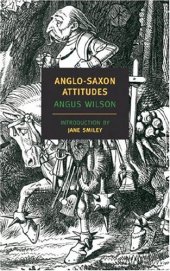 ANGLO-SAXON ATTITUDES

ANGUS WILSON

INTRODUCTION BY
JANE SMILEY